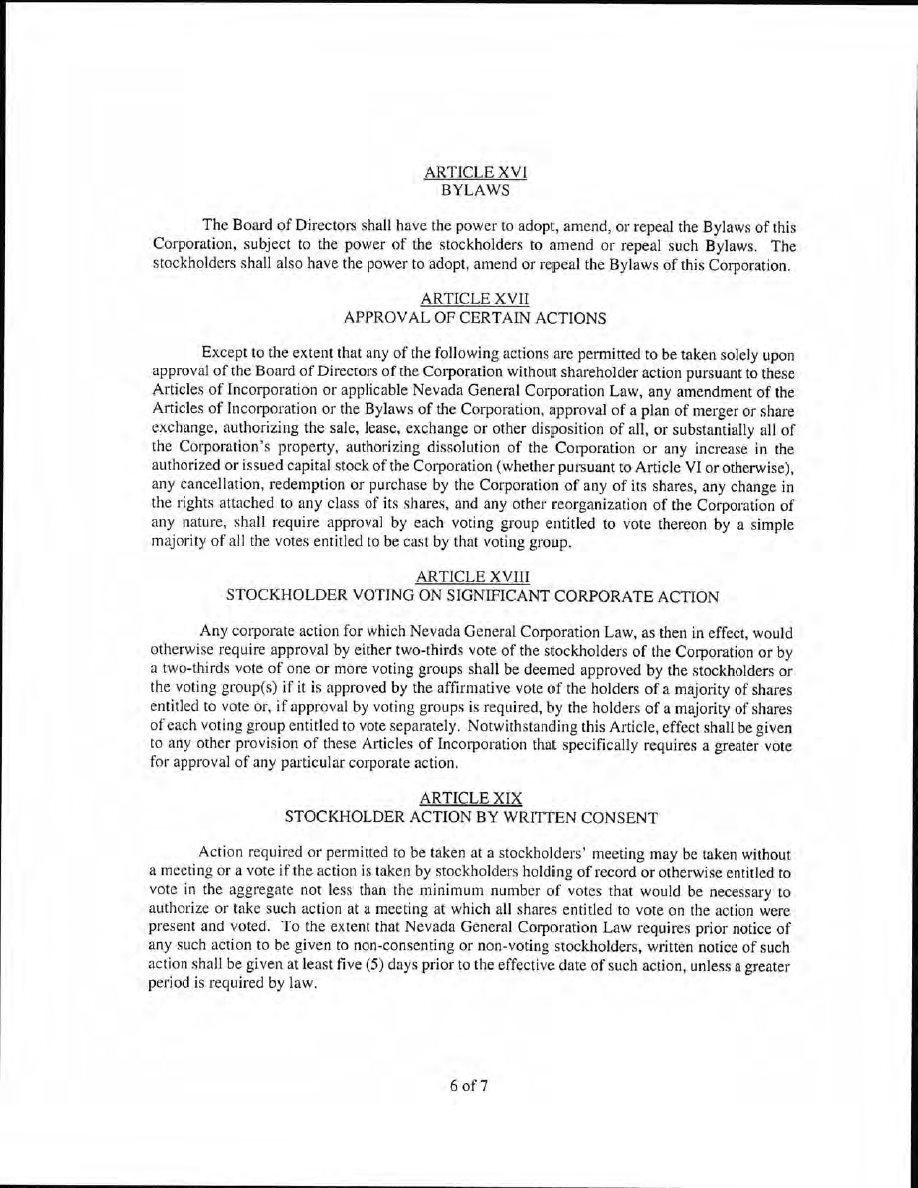 ARTICLE XVI
BYLAWS

The Board of Directors shall have the power to adopt, amend, or repeal the Bylaws of this Corporation, subject to the power of the stockholders to amend or repeal such Bylaws. The stockholders shall also have the power to adopt, amend or repeal the Bylaws of this Corporation.

ARTICLE XVII
APPROVAL OF CERTAIN ACTIONS

Except to the extent that any of the following actions are permitted to be taken solely upon approval of the Board of Directors of the Corporation without shareholder action pursuant to these Articles of Incorporation or applicable Nevada General Corporation Law, any amendment of the Articles of Incorporation or the Bylaws of the Corporation, approval of a plan of merger or share exchange, authorizing the sale, lease, exchange or other disposition of all, or substantially all of the Corporation's property, authorizing dissolution of the Corporation or any increase in the authorized or issued capital stock of the Corporation (whether pursuant to Article VI or otherwise), any cancellation, redemption or purchase by the Corporation of any of its shares, any change in the rights attached to any class of its shares, and any other reorganization of the Corporation of any nature, shall require approval by each voting group entitled to vote thereon by a simple majority of all the votes entitled to be cast by that voting group.

ARTICLE XVIII
STOCKHOLDER VOTING ON SIGNIFICANT CORPORATE ACTION

Any corporate action for which Nevada General Corporation Law, as then in effect, would otherwise require approval by either two-thirds vote of the stockholders of the Corporation or by a two-thirds vote of one or more voting groups shall be deemed approved by the stockholders or the voting group(s) if it is approved by the affirmative vote of the holders of a majority of shares entitled to vote or, if approval by voting groups is required, by the holders of a majority of shares of each voting group entitled to vote separately. Notwithstanding this Article, effect shall be given to any other provision of these Articles of Incorporation that specifically requires a greater vote for approval of any particular corporate action.

ARTICLE XIX
STOCKHOLDER ACTION BY WRITTEN CONSENT

Action required or permitted to be taken at a stockholders' meeting may be taken without a meeting or a vote if the action is taken by stockholders holding of record or otherwise entitled to vote in the aggregate not less than the minimum number of votes that would be necessary to authorize or take such action at a meeting at which all shares entitled to vote on the action were present and voted. To the extent that Nevada General Corporation Law requires prior notice of any such action to be given to non-consenting or non-voting stockholders, written notice of such action shall be given at least five (5) days prior to the effective date of such action, unless a greater period is required by law.

6 of 7